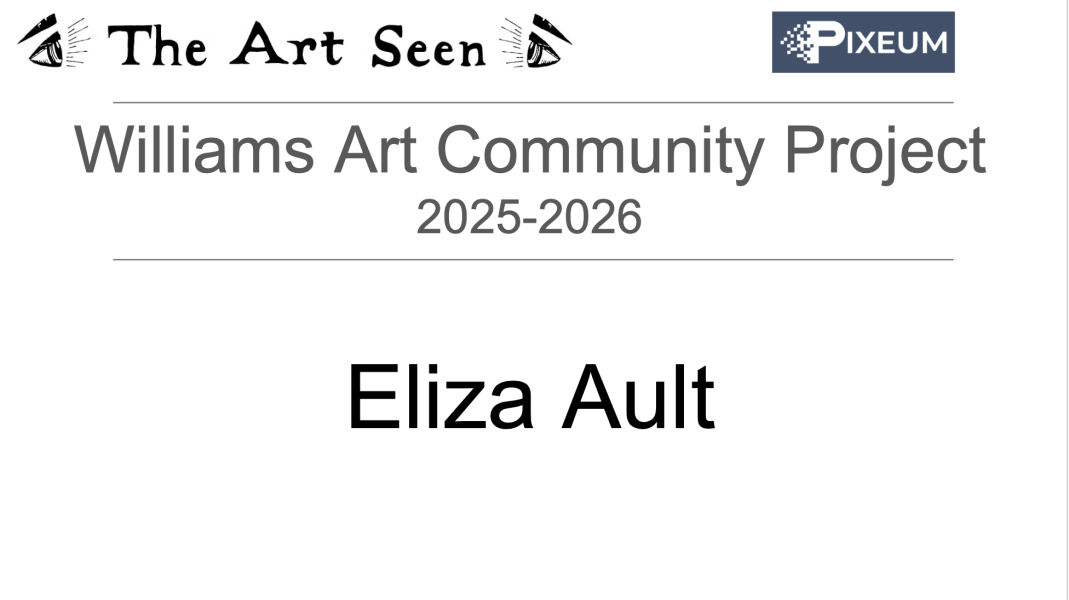 The Art Seen

PIXEUM

Williams Art Community Project
2025-2026

Eliza Ault